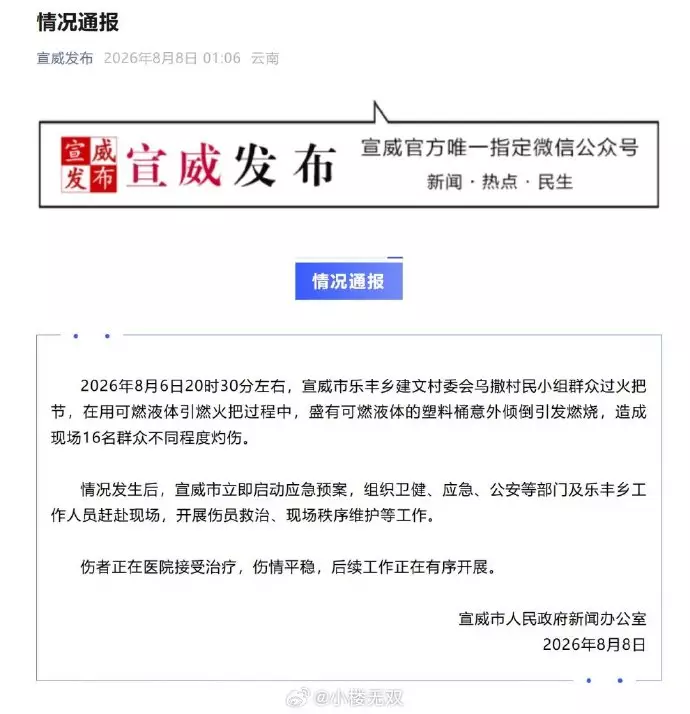 情况通报

宣威发布 2026年8月8日 01:06 云南

宣威发布 宣威发布

宣威官方唯一指定微信公众号

新闻 · 热点 · 民生

情况通报

2026年8月6日20时30分左右，宣威市乐丰乡建文村委会乌撒村民小组群众过火把节，在用可燃液体引燃火把过程中，盛有可燃液体的塑料桶意外倾倒引发燃烧，造成现场16名群众不同程度灼伤。

情况发生后，宣威市立即启动应急预案，组织卫健、应急、公安等部门及乐丰乡工作人员赶赴现场，开展伤员救治、现场秩序维护等工作。

伤者正在医院接受治疗，伤情平稳，后续工作正在有序开展。

宣威市人民政府新闻办公室
2026年8月8日

@小楼无双